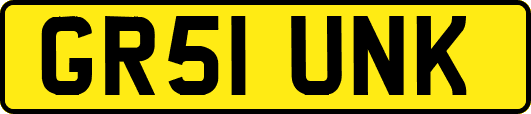 GR51 UNK